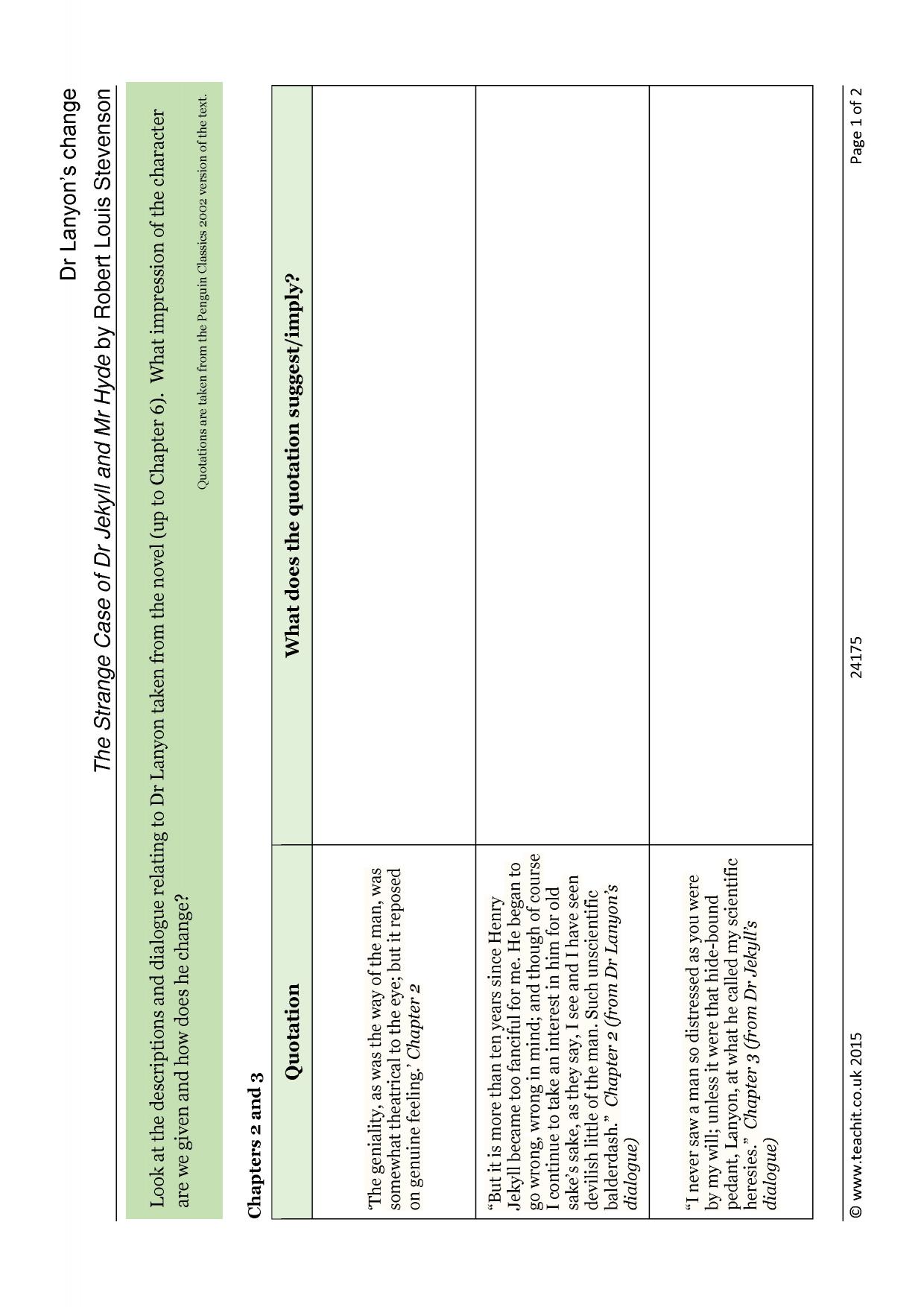 Dr Lanyon's change

The Strange Case of Dr Jekyll and Mr Hyde by Robert Louis Stevenson

Look at the descriptions and dialogue relating to Dr Lanyon taken from the novel (up to Chapter 6). What impression of the character are we given and how does he change?

Quotations are taken from the Penguin Classics 2002 version of the text.

Chapters 2 and 3

| Quotation | What does the quotation suggest/imply? |
|---|---|
| 'The geniality, as was the way of the man, was somewhat theatrical to the eye; but it reposed on genuine feeling.' Chapter 2 | |
| "But it is more than ten years since Henry Jekyll became too fanciful for me. He began to go wrong, wrong in mind; and though of course I continue to take an interest in him for old sake's sake, as they say, I see and I have seen devilish little of the man. Such unscientific balderdash." Chapter 2 (from Dr Lanyon's dialogue) | |
| "I never saw a man so distressed as you were by my will; unless it were that hide-bound pedant, Lanyon, at what he called my scientific heresies." Chapter 3 (from Dr Jekyll's dialogue) | |

© www.teachit.co.uk 2015 24175 Page 1 of 2